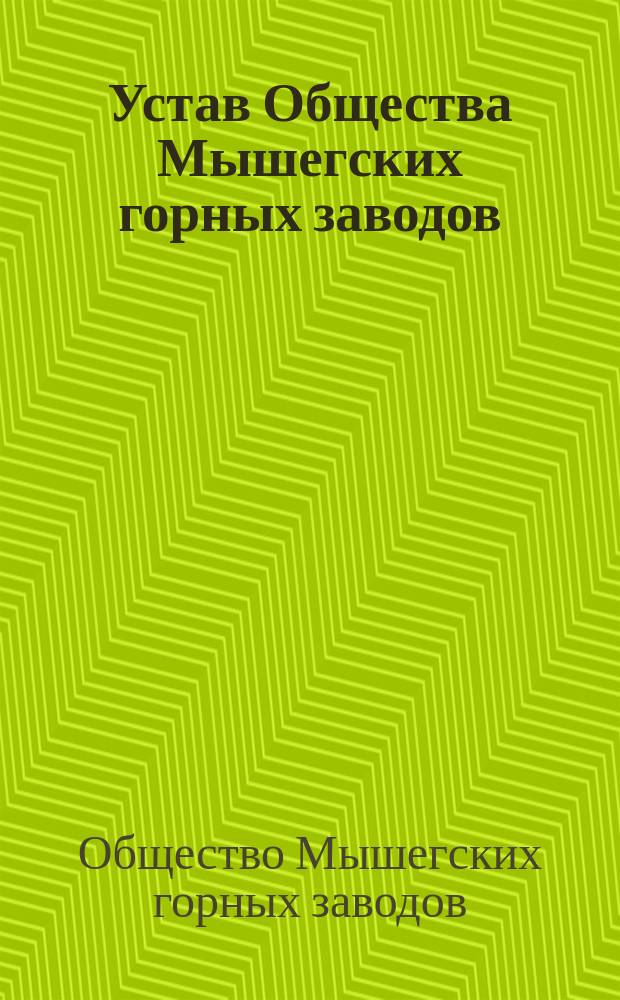 Устав Общества Мышегских горных заводов

Общество Мышегских горных заводов